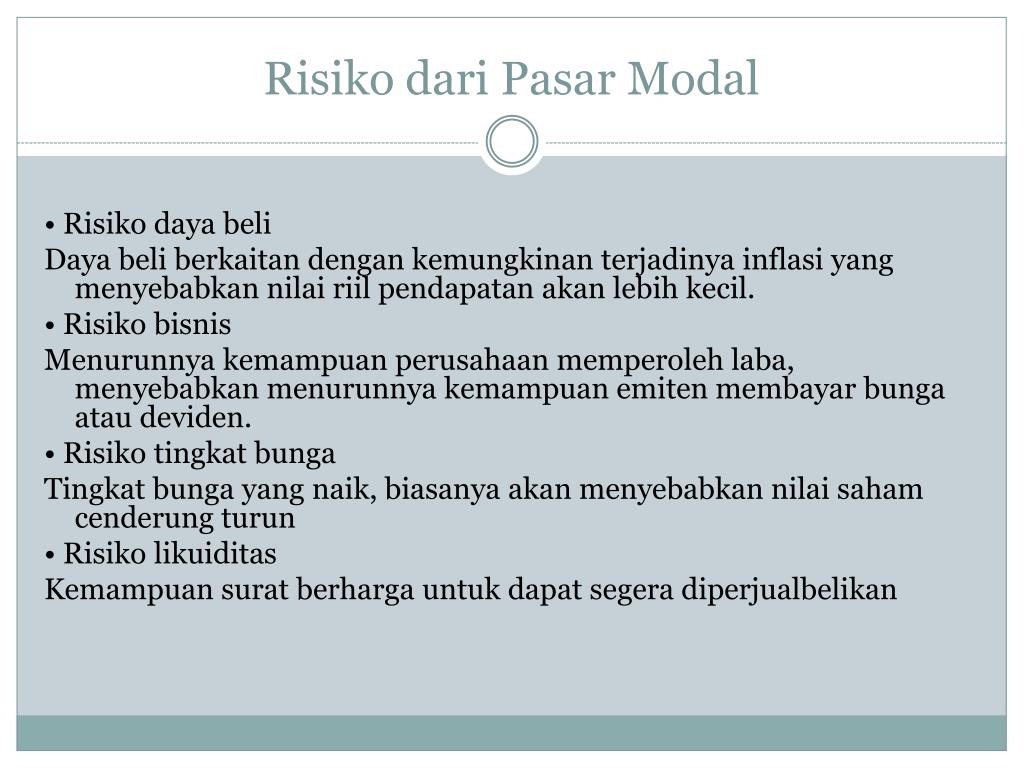 Risiko dari Pasar Modal

• Risiko daya beli

Daya beli berkaitan dengan kemungkinan terjadinya inflasi yang menyebabkan nilai riil pendapatan akan lebih kecil.

• Risiko bisnis

Menurunnya kemampuan perusahaan memperoleh laba, menyebabkan menurunnya kemampuan emiten membayar bunga atau deviden.

• Risiko tingkat bunga

Tingkat bunga yang naik, biasanya akan menyebabkan nilai saham cenderung turun

• Risiko likuiditas

Kemampuan surat berharga untuk dapat segera diperjualbelikan